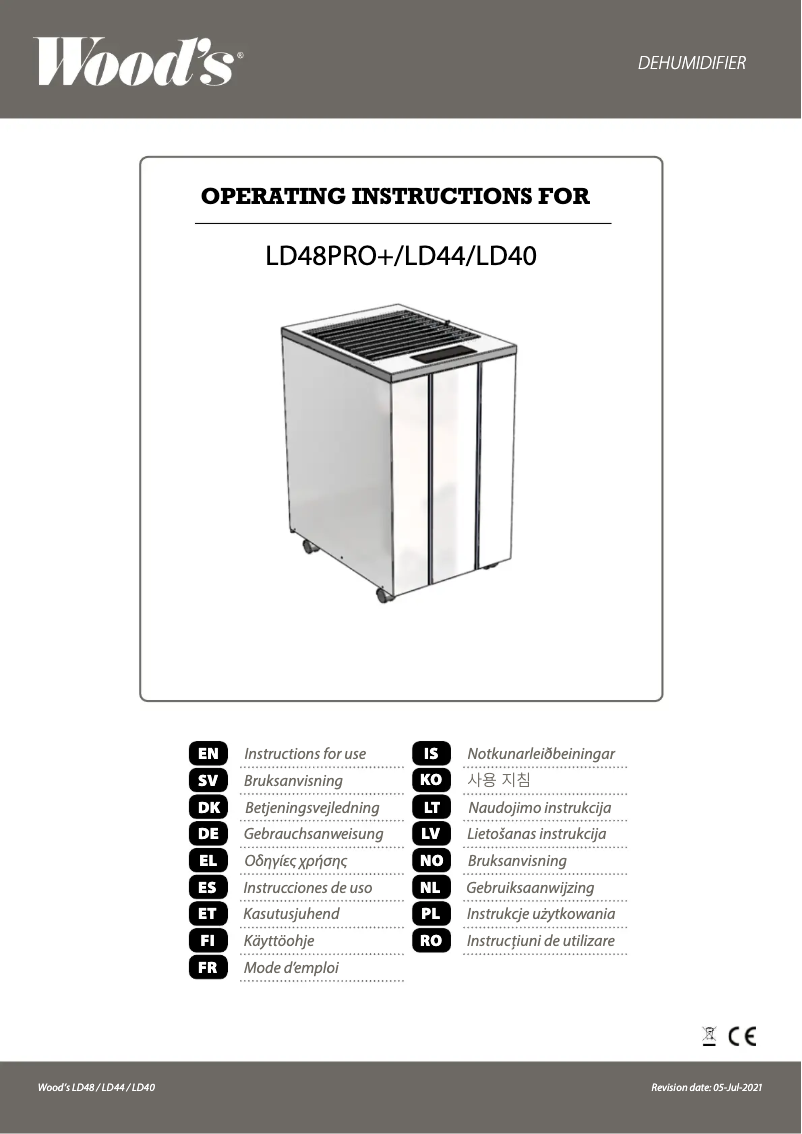 Wood's®

DEHUMIDIFIER

OPERATING INSTRUCTIONS FOR

LD48PRO+/LD44/LD40

EN Instructions for use
SV Bruksanvisning
DK Betjeningsvejledning
DE Gebrauchsanweisung
EL Οδηγίες χρήσης
ES Instrucciones de uso
ET Kasutusjuhend
FI Käyttöohje
FR Mode d'emploi

IS Notkunarleiðbeiningar
KO 사용 지침
LT Naudojimo instrukcija
LV Lietošanas instrukcija
NO Bruksanvisning
NL Gebruiksaanwijzing
PL Instrukcje użytkowania
RO Instrucțiuni de utilizare

CE

Wood's LD48 / LD44 / LD40

Revision date: 05-Jul-2021